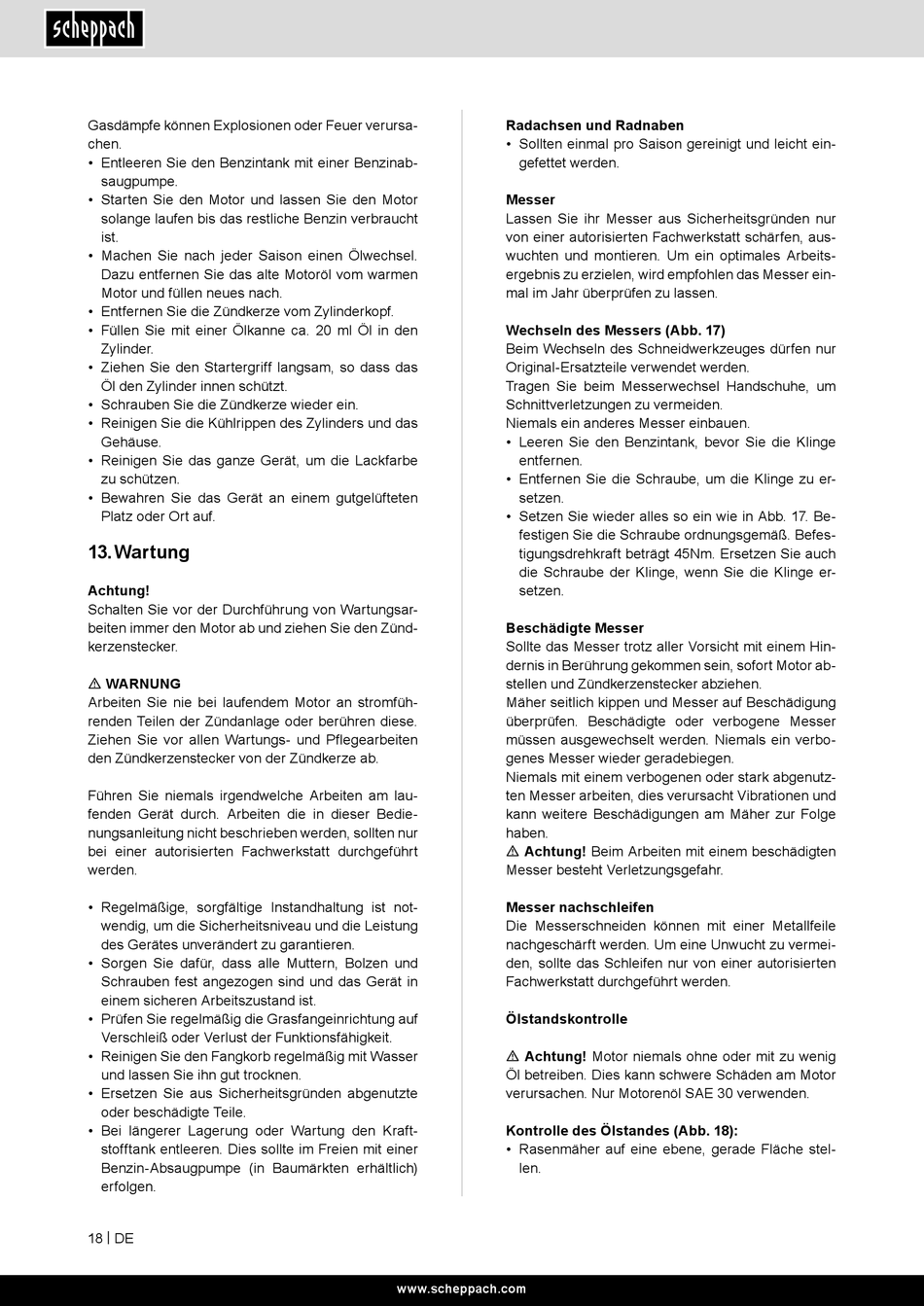 scheppach

Gasdämpfe können Explosionen oder Feuer verursachen.
• Entleeren Sie den Benzintank mit einer Benzinabsaugpumpe.
• Starten Sie den Motor und lassen Sie den Motor solange laufen bis das restliche Benzin verbraucht ist.
• Machen Sie nach jeder Saison einen Ölwechsel. Dazu entfernen Sie das alte Motoröl vom warmen Motor und füllen neues nach.
• Entfernen Sie die Zündkerze vom Zylinderkopf.
• Füllen Sie mit einer Ölkanne ca. 20 ml Öl in den Zylinder.
• Ziehen Sie den Startergriff langsam, so dass das Öl den Zylinder innen schützt.
• Schrauben Sie die Zündkerze wieder ein.
• Reinigen Sie die Kühlrippen des Zylinders und das Gehäuse.
• Reinigen Sie das ganze Gerät, um die Lackfarbe zu schützen.
• Bewahren Sie das Gerät an einem gutgelüfteten Platz oder Ort auf.

13. Wartung

Achtung!
Schalten Sie vor der Durchführung von Wartungsarbeiten immer den Motor ab und ziehen Sie den Zündkerzenstecker.

⚠ WARNUNG
Arbeiten Sie nie bei laufendem Motor an stromführenden Teilen der Zündanlage oder berühren diese. Ziehen Sie vor allen Wartungs- und Pflegearbeiten den Zündkerzenstecker von der Zündkerze ab.

Führen Sie niemals irgendwelche Arbeiten am laufenden Gerät durch. Arbeiten die in dieser Bedienungsanleitung nicht beschrieben werden, sollten nur bei einer autorisierten Fachwerkstatt durchgeführt werden.

• Regelmäßige, sorgfältige Instandhaltung ist notwendig, um die Sicherheitsniveau und die Leistung des Gerätes unverändert zu garantieren.
• Sorgen Sie dafür, dass alle Muttern, Bolzen und Schrauben fest angezogen sind und das Gerät in einem sicheren Arbeitszustand ist.
• Prüfen Sie regelmäßig die Grasfangeinrichtung auf Verschleiß oder Verlust der Funktionsfähigkeit.
• Reinigen Sie den Fangkorb regelmäßig mit Wasser und lassen Sie ihn gut trocknen.
• Ersetzen Sie aus Sicherheitsgründen abgenutzte oder beschädigte Teile.
• Bei längerer Lagerung oder Wartung den Kraftstofftank entleeren. Dies sollte im Freien mit einer Benzin-Absaugpumpe (in Baumärkten erhältlich) erfolgen.

Radachsen und Radnaben
• Sollten einmal pro Saison gereinigt und leicht eingefettet werden.

Messer
Lassen Sie ihr Messer aus Sicherheitsgründen nur von einer autorisierten Fachwerkstatt schärfen, auswuchten und montieren. Um ein optimales Arbeitsergebnis zu erzielen, wird empfohlen das Messer einmal im Jahr überprüfen zu lassen.

Wechseln des Messers (Abb. 17)
Beim Wechseln des Schneidwerkzeuges dürfen nur Original-Ersatzteile verwendet werden.
Tragen Sie beim Messerwechsel Handschuhe, um Schnittverletzungen zu vermeiden.
Niemals ein anderes Messer einbauen.
• Leeren Sie den Benzintank, bevor Sie die Klinge entfernen.
• Entfernen Sie die Schraube, um die Klinge zu ersetzen.
• Setzen Sie wieder alles so ein wie in Abb. 17. Befestigen Sie die Schraube ordnungsgemäß. Befestigungsdrehkraft beträgt 45Nm. Ersetzen Sie auch die Schraube der Klinge, wenn Sie die Klinge ersetzen.

Beschädigte Messer
Sollte das Messer trotz aller Vorsicht mit einem Hindernis in Berührung gekommen sein, sofort Motor abstellen und Zündkerzenstecker abziehen.
Mäher seitlich kippen und Messer auf Beschädigung überprüfen. Beschädigte oder verbogene Messer müssen ausgewechselt werden. Niemals ein verbogenes Messer wieder geradebiegen.
Niemals mit einem verbogenen oder stark abgenutzten Messer arbeiten, dies verursacht Vibrationen und kann weitere Beschädigungen am Mäher zur Folge haben.
⚠ Achtung! Beim Arbeiten mit einem beschädigten Messer besteht Verletzungsgefahr.

Messer nachschleifen
Die Messerschneiden können mit einer Metallfeile nachgeschärft werden. Um eine Unwucht zu vermeiden, sollte das Schleifen nur von einer autorisierten Fachwerkstatt durchgeführt werden.

Ölstandskontrolle

⚠ Achtung! Motor niemals ohne oder mit zu wenig Öl betreiben. Dies kann schwere Schäden am Motor verursachen. Nur Motorenöl SAE 30 verwenden.

Kontrolle des Ölstandes (Abb. 18):
• Rasenmäher auf eine ebene, gerade Fläche stellen.

18 | DE

www.scheppach.com